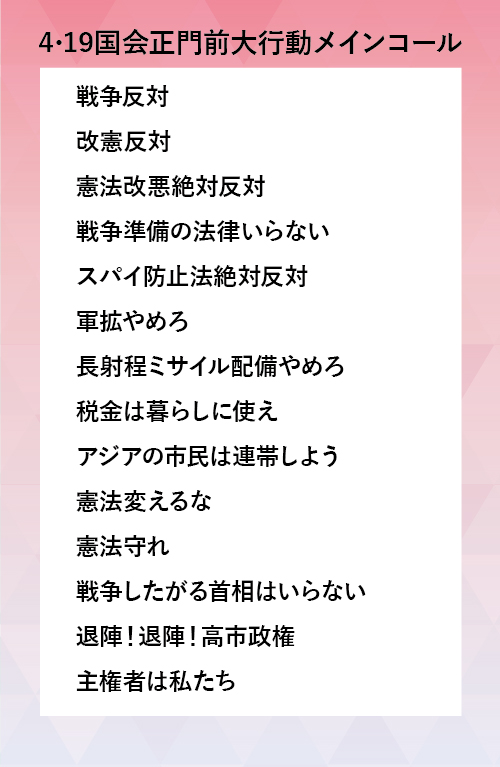 4·19国会正門前大行動メインコール

戦争反対

改憲反対

憲法改悪絶対反対

戦争準備の法律いらない

スパイ防止法絶対反対

軍拡やめろ

長射程ミサイル配備やめろ

税金は暮らしに使え

アジアの市民は連帯しよう

憲法変えるな

憲法守れ

戦争したがる首相はいらない

退陣！退陣！高市政権

主権者は私たち